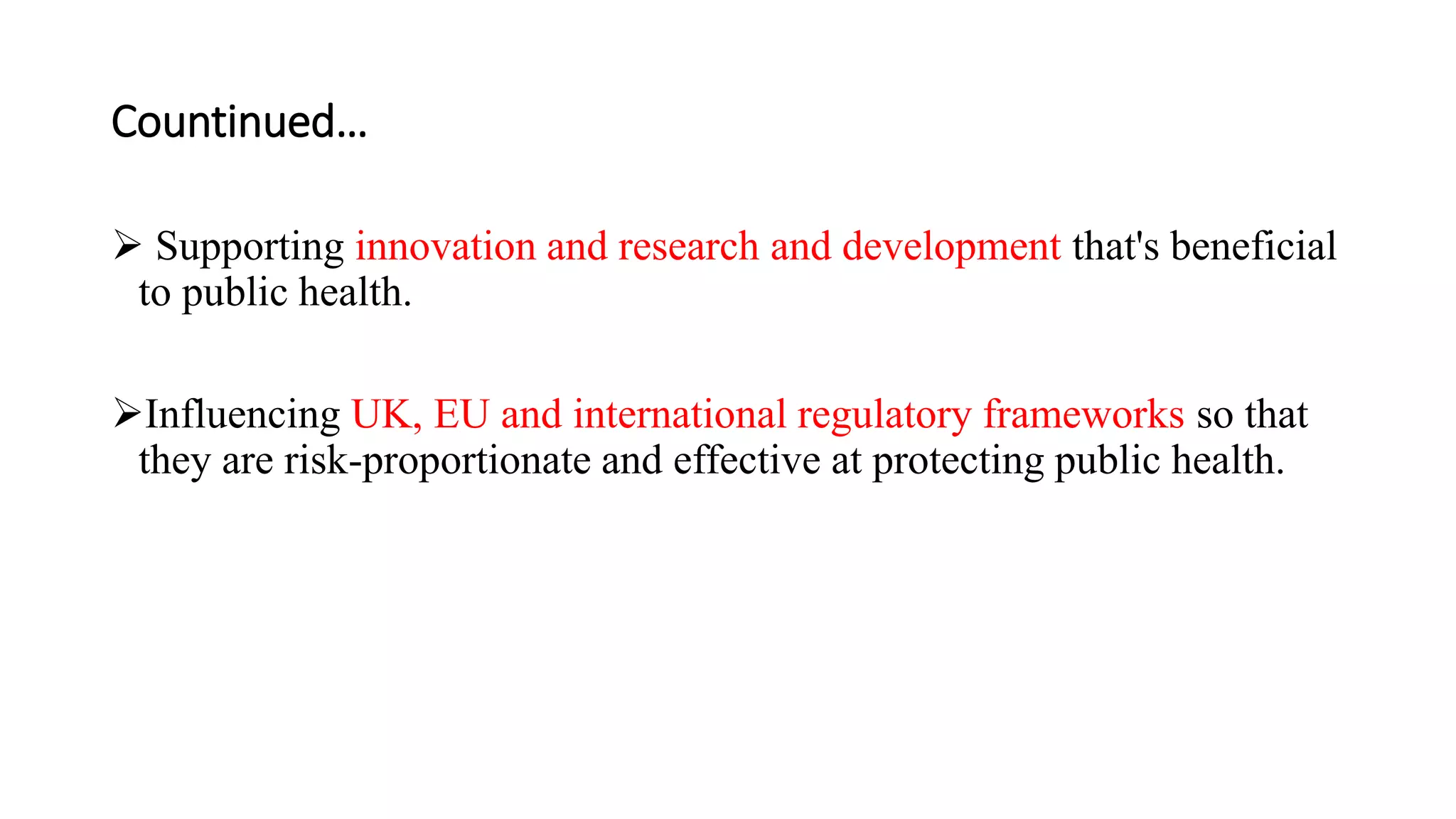 Countinued…

➢ Supporting innovation and research and development that's beneficial to public health.

➢Influencing UK, EU and international regulatory frameworks so that they are risk-proportionate and effective at protecting public health.